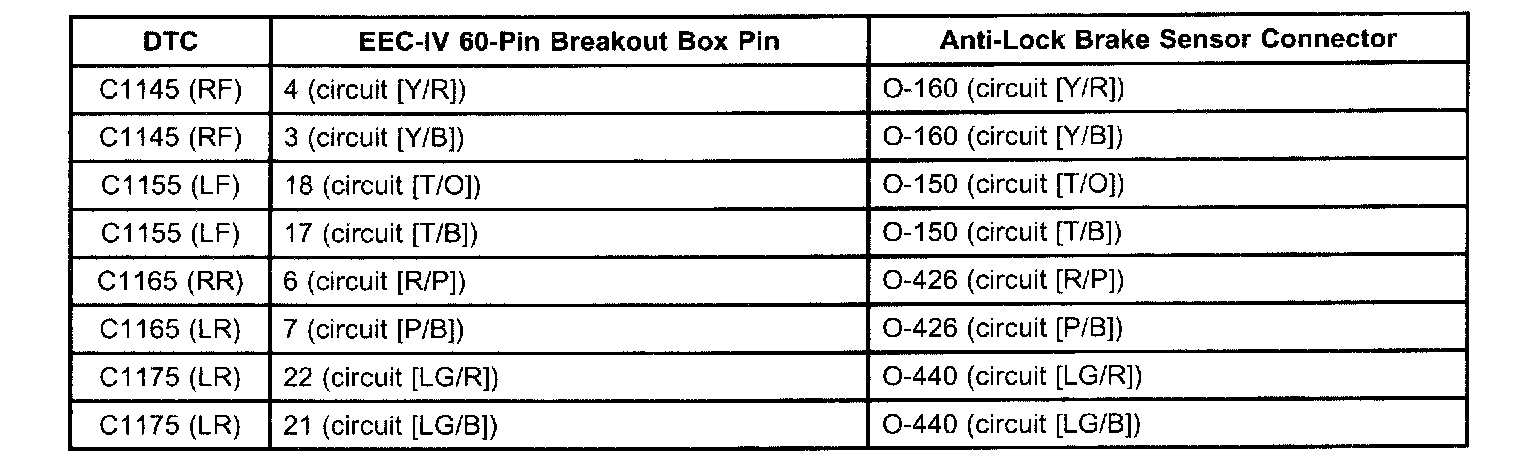 | DTC | EEC-IV 60-Pin Breakout Box Pin | Anti-Lock Brake Sensor Connector |
|---|---|---|
| C1145 (RF) | 4 (circuit [Y/R]) | O-160 (circuit [Y/R]) |
| C1145 (RF) | 3 (circuit [Y/B]) | O-160 (circuit [Y/B]) |
| C1155 (LF) | 18 (circuit [T/O]) | O-150 (circuit [T/O]) |
| C1155 (LF) | 17 (circuit [T/B]) | O-150 (circuit [T/B]) |
| C1165 (RR) | 6 (circuit [R/P]) | O-426 (circuit [R/P]) |
| C1165 (LR) | 7 (circuit [P/B]) | O-426 (circuit [P/B]) |
| C1175 (LR) | 22 (circuit [LG/R]) | O-440 (circuit [LG/R]) |
| C1175 (LR) | 21 (circuit [LG/B]) | O-440 (circuit [LG/B]) |